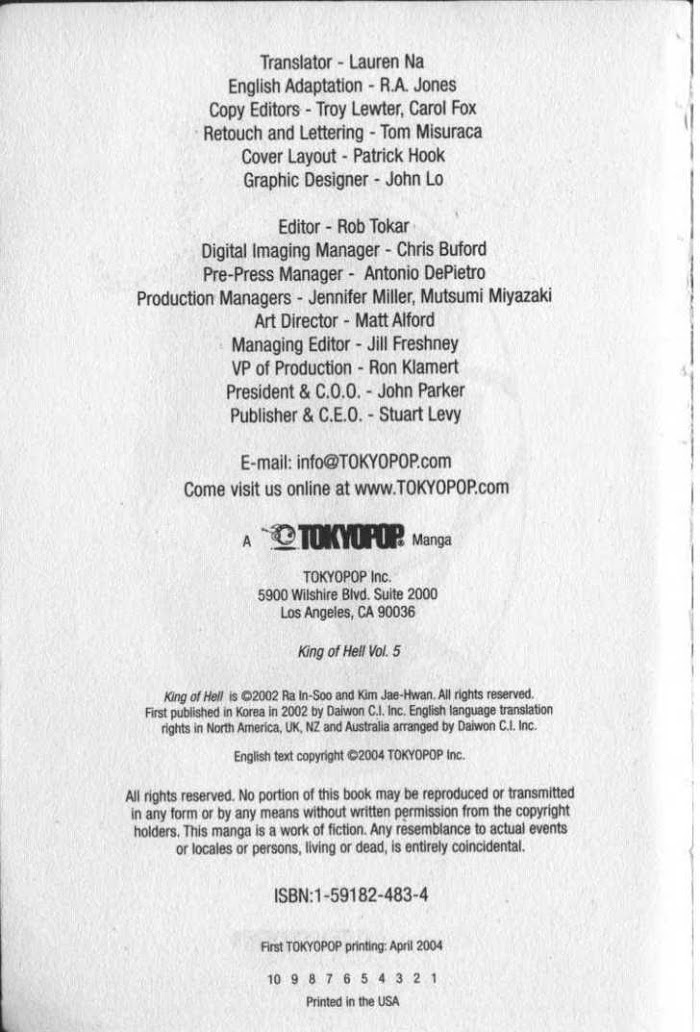 Translator - Lauren Na
English Adaptation - R.A. Jones
Copy Editors - Troy Lewter, Carol Fox
Retouch and Lettering - Tom Misuraca
Cover Layout - Patrick Hook
Graphic Designer - John Lo

Editor - Rob Tokar
Digital Imaging Manager - Chris Buford
Pre-Press Manager - Antonio DePietro
Production Managers - Jennifer Miller, Mutsumi Miyazaki
Art Director - Matt Alford
Managing Editor - Jill Freshney
VP of Production - Ron Klamert
President & C.O.O. - John Parker
Publisher & C.E.O. - Stuart Levy

E-mail: info@TOKYOPOP.com
Come visit us online at www.TOKYOPOP.com

A TOKYOPOP® Manga

TOKYOPOP Inc.
5900 Wilshire Blvd. Suite 2000
Los Angeles, CA 90036

King of Hell Vol. 5

King of Hell is ©2002 Ra In-Soo and Kim Jae-Hwan. All rights reserved. First published in Korea in 2002 by Daiwon C.I. Inc. English language translation rights in North America, UK, NZ and Australia arranged by Daiwon C.I. Inc.

English text copyright ©2004 TOKYOPOP Inc.

All rights reserved. No portion of this book may be reproduced or transmitted in any form or by any means without written permission from the copyright holders. This manga is a work of fiction. Any resemblance to actual events or locales or persons, living or dead, is entirely coincidental.

ISBN:1-59182-483-4

First TOKYOPOP printing: April 2004

10 9 8 7 6 5 4 3 2 1

Printed in the USA